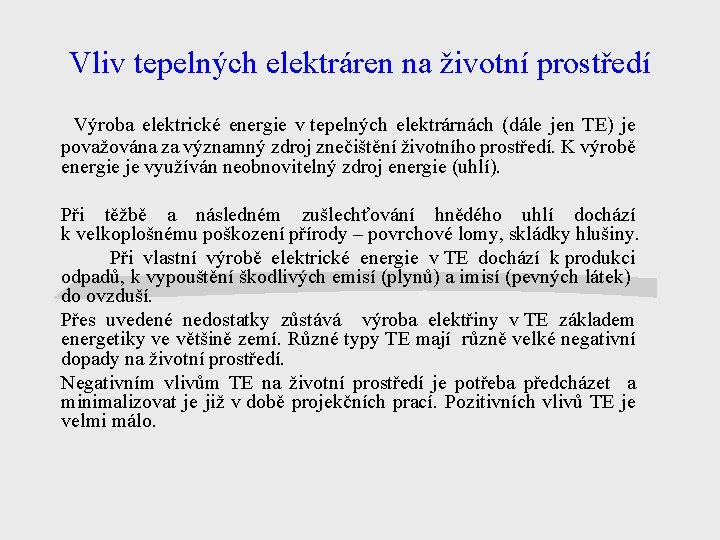 Vliv tepelných elektráren na životní prostředí

Výroba elektrické energie v tepelných elektrárnách (dále jen TE) je považována za významný zdroj znečištění životního prostředí. K výrobě energie je využíván neobnovitelný zdroj energie (uhlí).

Při těžbě a následném zušlechťování hnědého uhlí dochází k velkoplošnému poškození přírody – povrchové lomy, skládky hlušiny.

Při vlastní výrobě elektrické energie v TE dochází k produkci odpadů, k vypouštění škodlivých emisí (plynů) a imisí (pevných látek) do ovzduší.

Přes uvedené nedostatky zůstává výroba elektřiny v TE základem energetiky ve většině zemí. Různé typy TE mají různě velké negativní dopady na životní prostředí.

Negativním vlivům TE na životní prostředí je potřeba předcházet a minimalizovat je již v době projekčních prací. Pozitivních vlivů TE je velmi málo.